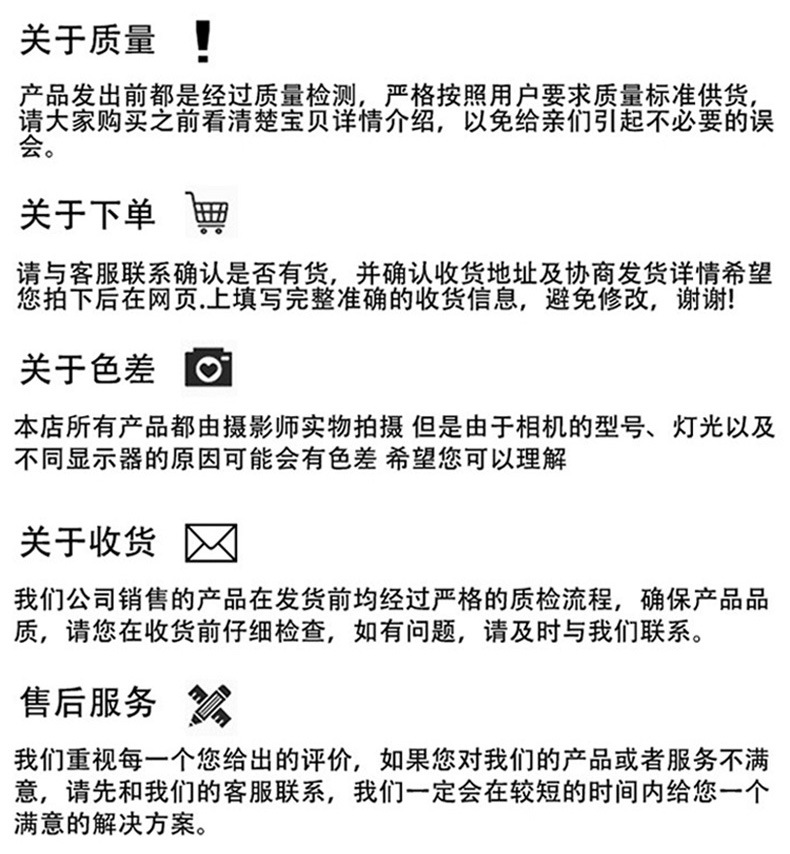 关于质量 !

产品发出前都是经过质量检测，严格按照用户要求质量标准供货，请大家购买之前看清楚宝贝详情介绍，以免给亲们引起不必要的误会。

关于下单

请与客服联系确认是否有货，并确认收货地址及协商发货详情希望您拍下后在网页.上填写完整准确的收货信息，避免修改，谢谢!

关于色差

本店所有产品都由摄影师实物拍摄 但是由于相机的型号、灯光以及不同显示器的原因可能会有色差 希望您可以理解

关于收货

我们公司销售的产品在发货前均经过严格的质检流程，确保产品品质，请您在收货前仔细检查，如有问题，请及时与我们联系。

售后服务

我们重视每一个您给出的评价，如果您对我们的产品或者服务不满意，请先和我们的客服联系，我们一定会在较短的时间内给您一个满意的解决方案。